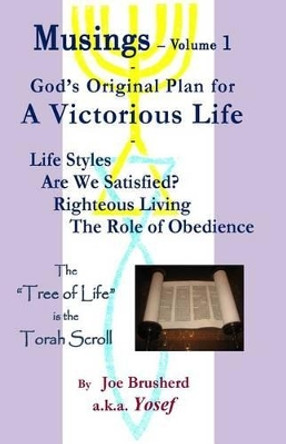 Musings – Volume 1

-

God's Original Plan for

A Victorious Life

-

Life Styles
Are We Satisfied?
Righteous Living
The Role of Obedience

The "Tree of Life" is the Torah Scroll

By Joe Brusherd
a.k.a. Yosef